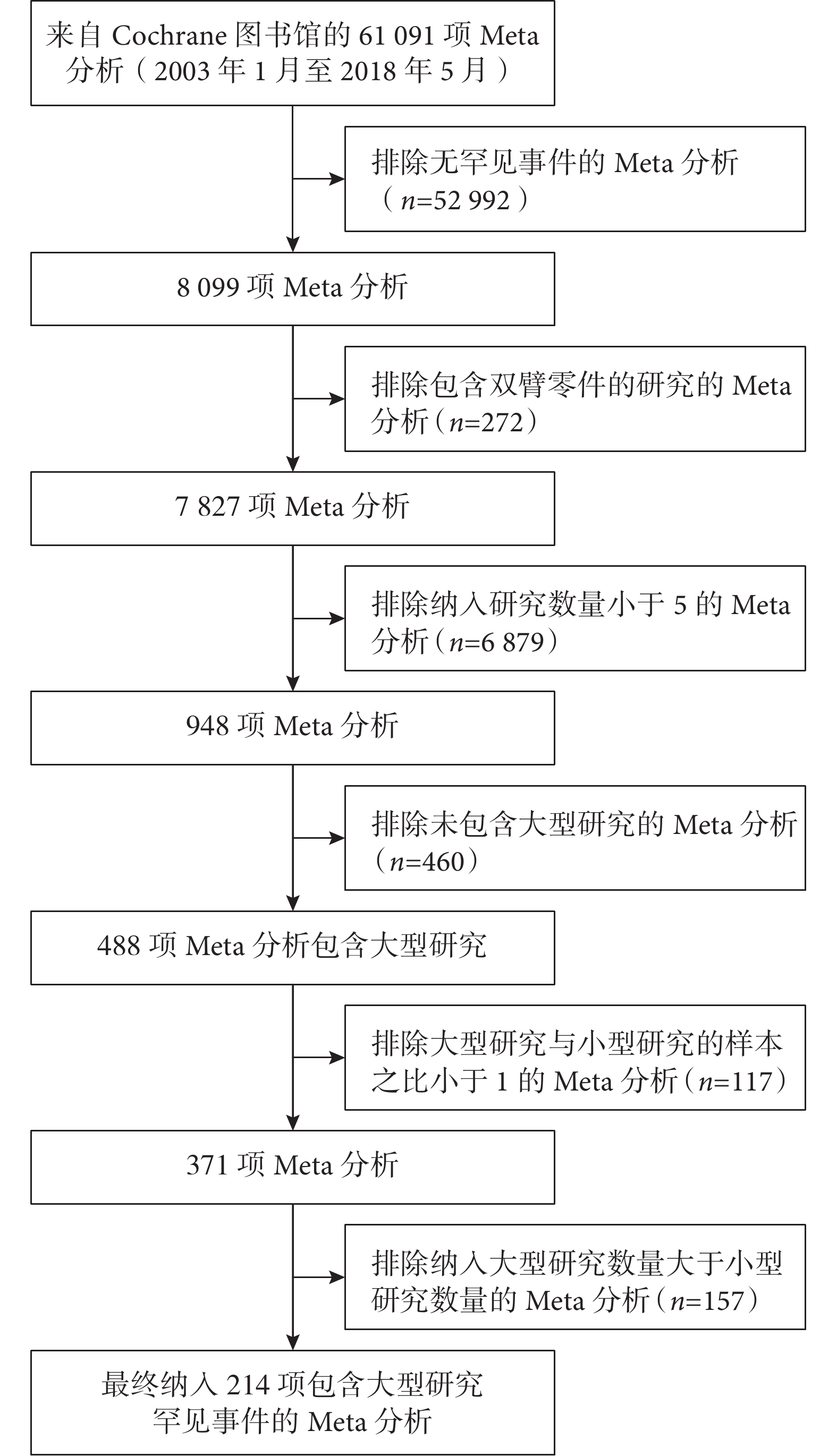 来自 Cochrane 图书馆的 61 091 项 Meta 分析（2003 年 1 月至 2018 年 5 月）

排除无罕见事件的 Meta 分析（$n$=52 992）

8 099 项 Meta 分析

排除包含双臂零件的研究的 Meta 分析（$n$=272）

7 827 项 Meta 分析

排除纳入研究数量小于 5 的 Meta 分析（$n$=6 879）

948 项 Meta 分析

排除未包含大型研究的 Meta 分析（$n$=460）

488 项 Meta 分析包含大型研究

排除大型研究与小型研究的样本之比小于 1 的 Meta 分析（$n$=117）

371 项 Meta 分析

排除纳入大型研究数量大于小型研究数量的 Meta 分析（$n$=157）

最终纳入 214 项包含大型研究罕见事件的 Meta 分析